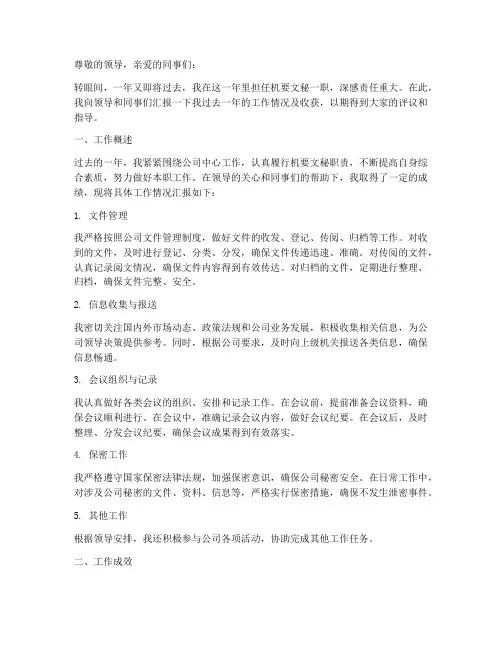 尊敬的领导，亲爱的同事们：

转眼间，一年又即将过去，我在这一年里担任机要文秘一职，深感责任重大。在此，我向领导和同事们汇报一下我过去一年的工作情况及收获，以期得到大家的评议和指导。

一、工作概述

过去的一年，我紧紧围绕公司中心工作，认真履行机要文秘职责，不断提高自身综合素质，努力做好本职工作。在领导的关心和同事们的帮助下，我取得了一定的成绩，现将具体工作情况汇报如下：

1. 文件管理

我严格按照公司文件管理制度，做好文件的收发、登记、传阅、归档等工作。对收到的文件，及时进行登记、分类、分发，确保文件传递迅速、准确。对传阅的文件，认真记录阅文情况，确保文件内容得到有效传达。对归档的文件，定期进行整理、归档，确保文件完整、安全。

2. 信息收集与报送

我密切关注国内外市场动态、政策法规和公司业务发展，积极收集相关信息，为公司领导决策提供参考。同时，根据公司要求，及时向上级机关报送各类信息，确保信息畅通。

3. 会议组织与记录

我认真做好各类会议的组织、安排和记录工作。在会议前，提前准备会议资料，确保会议顺利进行。在会议中，准确记录会议内容，做好会议纪要。在会议后，及时整理、分发会议纪要，确保会议成果得到有效落实。

4. 保密工作

我严格遵守国家保密法律法规，加强保密意识，确保公司秘密安全。在日常工作中，对涉及公司秘密的文件、资料、信息等，严格实行保密措施，确保不发生泄密事件。

5. 其他工作

根据领导安排，我还积极参与公司各项活动，协助完成其他工作任务。

二、工作成效